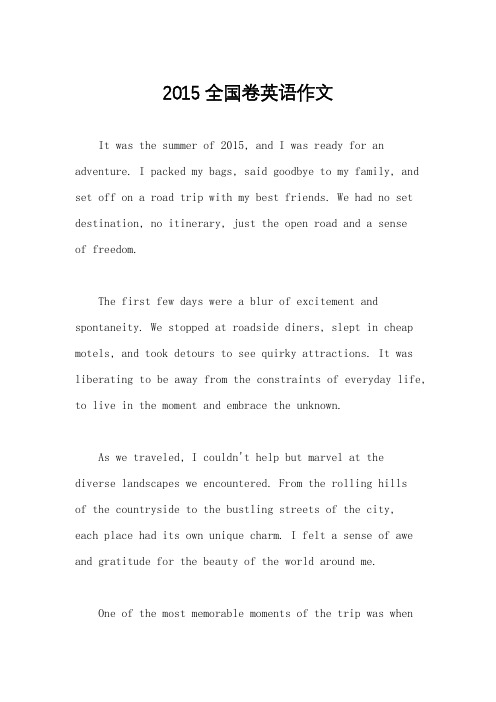 2015 全国卷英语作文

It was the summer of 2015, and I was ready for an adventure. I packed my bags, said goodbye to my family, and set off on a road trip with my best friends. We had no set destination, no itinerary, just the open road and a sense of freedom.

The first few days were a blur of excitement and spontaneity. We stopped at roadside diners, slept in cheap motels, and took detours to see quirky attractions. It was liberating to be away from the constraints of everyday life, to live in the moment and embrace the unknown.

As we traveled, I couldn't help but marvel at the diverse landscapes we encountered. From the rolling hills of the countryside to the bustling streets of the city, each place had its own unique charm. I felt a sense of awe and gratitude for the beauty of the world around me.

One of the most memorable moments of the trip was when